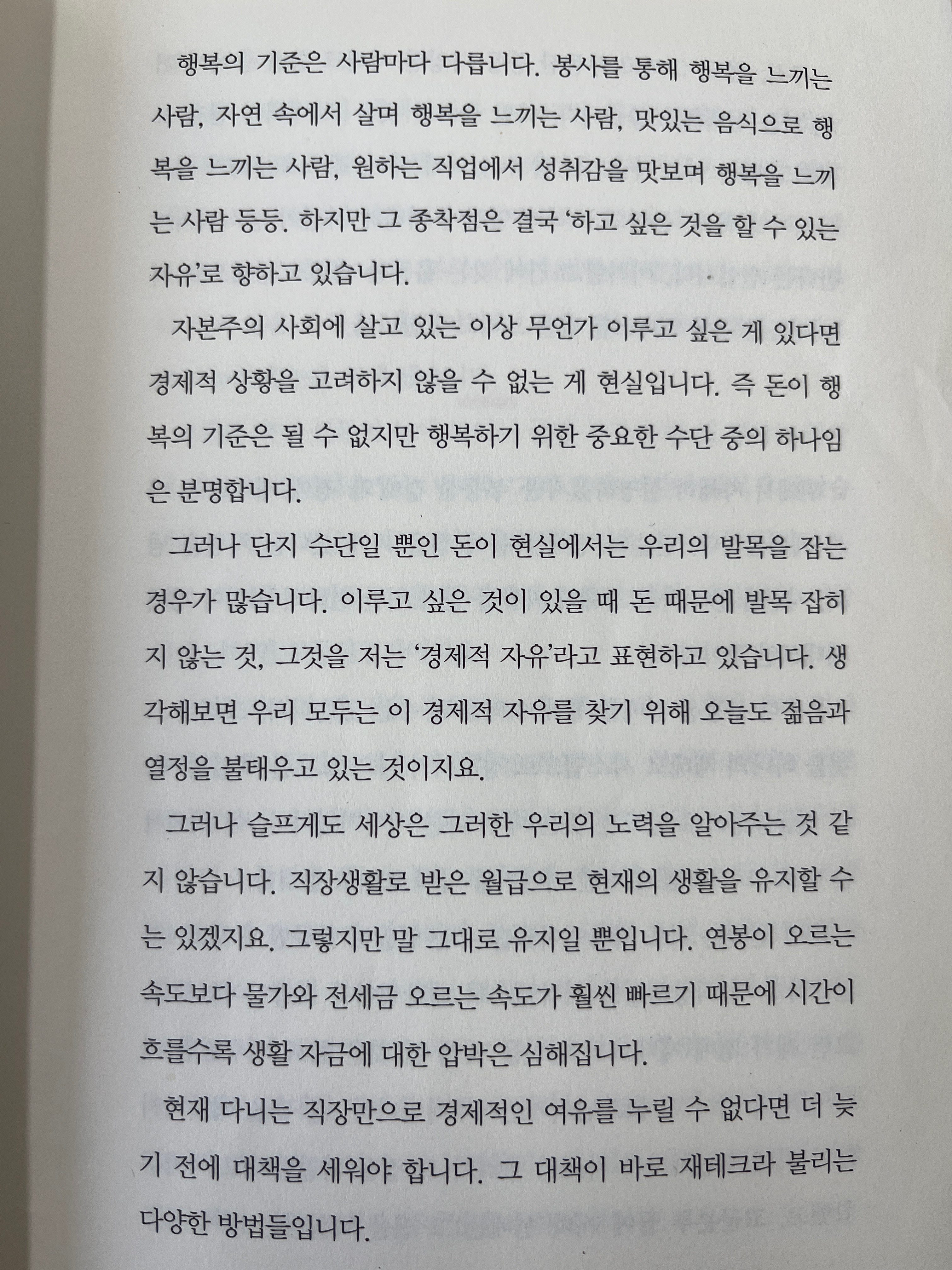 행복의 기준은 사람마다 다릅니다. 봉사를 통해 행복을 느끼는 사람, 자연 속에서 살며 행복을 느끼는 사람, 맛있는 음식으로 행복을 느끼는 사람, 원하는 직업에서 성취감을 맛보며 행복을 느끼는 사람 등등. 하지만 그 종착점은 결국 '하고 싶은 것을 할 수 있는 자유'로 향하고 있습니다.

자본주의 사회에 살고 있는 이상 무언가 이루고 싶은 게 있다면 경제적 상황을 고려하지 않을 수 없는 게 현실입니다. 즉 돈이 행복의 기준은 될 수 없지만 행복하기 위한 중요한 수단 중의 하나임은 분명합니다.

그러나 단지 수단일 뿐인 돈이 현실에서는 우리의 발목을 잡는 경우가 많습니다. 이루고 싶은 것이 있을 때 돈 때문에 발목 잡히지 않는 것, 그것을 저는 '경제적 자유'라고 표현하고 있습니다. 생각해보면 우리 모두는 이 경제적 자유를 찾기 위해 오늘도 젊음과 열정을 불태우고 있는 것이지요.

그러나 슬프게도 세상은 그러한 우리의 노력을 알아주는 것 같지 않습니다. 직장생활로 받은 월급으로 현재의 생활을 유지할 수는 있겠지요. 그렇지만 말 그대로 유지일 뿐입니다. 연봉이 오르는 속도보다 물가와 전세금 오르는 속도가 훨씬 빠르기 때문에 시간이 흐를수록 생활 자금에 대한 압박은 심해집니다.

현재 다니는 직장만으로 경제적인 여유를 누릴 수 없다면 더 늦기 전에 대책을 세워야 합니다. 그 대책이 바로 재테크라 불리는 다양한 방법들입니다.